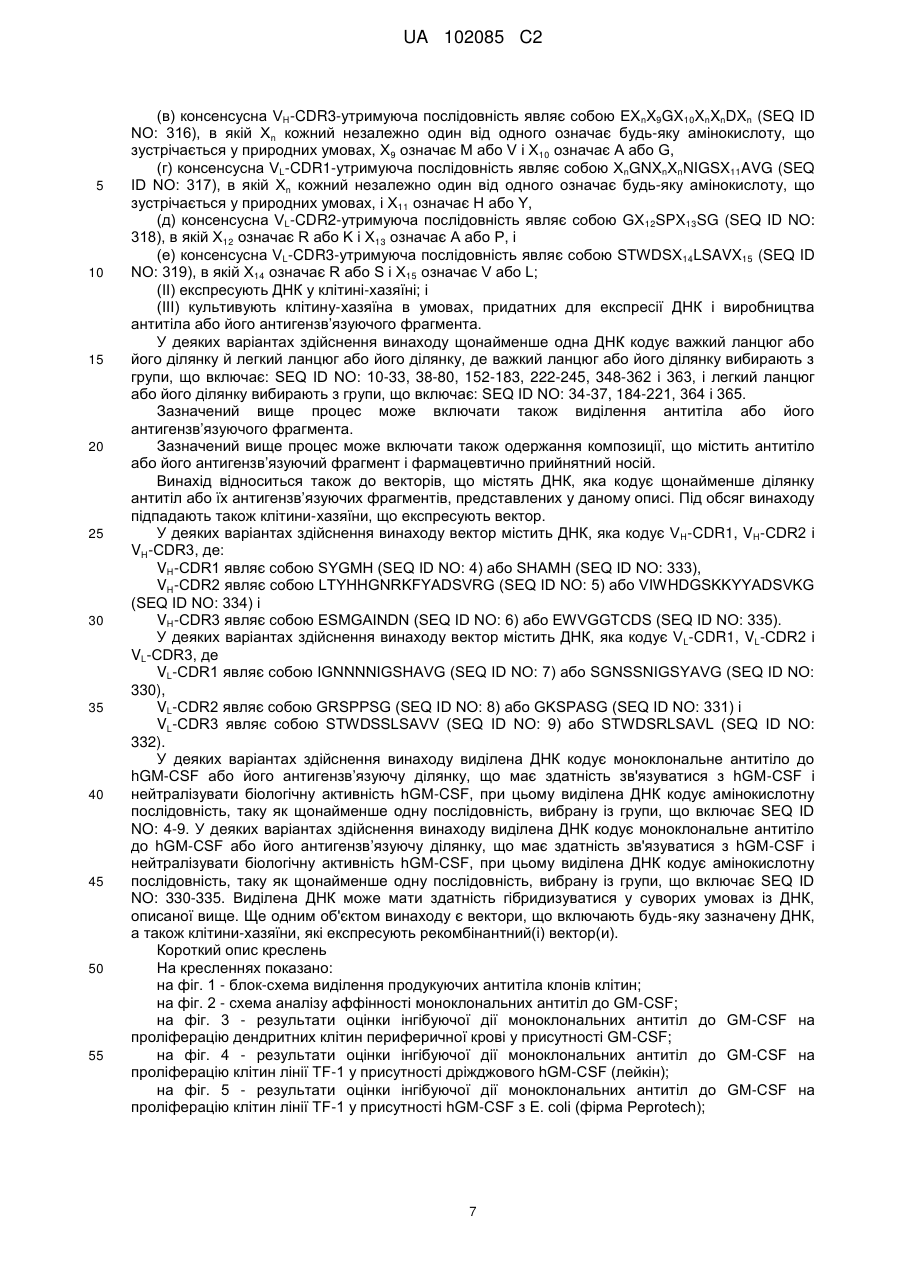 UA 102085 C2

(в) консенсусна $V_H$-CDR3-утримуюча послідовність являє собою $EX_nX_9GX_{10}X_nX_nDX_n$ (SEQ ID NO: 316), в якій $X_n$ кожний незалежно один від одного означає будь-яку амінокислоту, що зустрічається у природних умовах, $X_9$ означає M або V і $X_{10}$ означає A або G,

(г) консенсусна $V_L$-CDR1-утримуюча послідовність являє собою $X_nGNX_nX_nNIGSX_{11}AVG$ (SEQ ID NO: 317), в якій $X_n$ кожний незалежно один від одного означає будь-яку амінокислоту, що зустрічається у природних умовах, і $X_{11}$ означає H або Y,

(д) консенсусна $V_L$-CDR2-утримуюча послідовність являє собою $GX_{12}SPX_{13}SG$ (SEQ ID NO: 318), в якій $X_{12}$ означає R або K і $X_{13}$ означає A або P, і

(е) консенсусна $V_L$-CDR3-утримуюча послідовність являє собою $STWDSX_{14}LSAVX_{15}$ (SEQ ID NO: 319), в якій $X_{14}$ означає R або S і $X_{15}$ означає V або L;

(II) експресують ДНК у клітині-хазяїні; і

(III) культивують клітину-хазяїна в умовах, придатних для експресії ДНК і виробництва антитіла або його антигензв'язуючого фрагмента.

У деяких варіантах здійснення винаходу щонайменше одна ДНК кодує важкий ланцюг або його ділянку й легкий ланцюг або його ділянку, де важкий ланцюг або його ділянку вибирають з групи, що включає: SEQ ID NO: 10-33, 38-80, 152-183, 222-245, 348-362 і 363, і легкий ланцюг або його ділянку вибирають з групи, що включає: SEQ ID NO: 34-37, 184-221, 364 і 365.

Зазначений вище процес може включати також виділення антитіла або його антигензв'язуючого фрагмента.

Зазначений вище процес може включати також одержання композиції, що містить антитіло або його антигензв'язуючий фрагмент і фармацевтично прийнятний носій.

Винахід відноситься також до векторів, що містять ДНК, яка кодує щонайменше ділянку антитіл або їх антигензв'язуючих фрагментів, представлених у даному описі. Під обсяг винаходу підпадають також клітини-хазяїни, що експресують вектор.

У деяких варіантах здійснення винаходу вектор містить ДНК, яка кодує $V_H$-CDR1, $V_H$-CDR2 і $V_H$-CDR3, де:

$V_H$-CDR1 являє собою SYGMH (SEQ ID NO: 4) або SHAMH (SEQ ID NO: 333),

$V_H$-CDR2 являє собою LTYHHGNRKFYADSVRG (SEQ ID NO: 5) або VIWHDGSKKYYADSVKG (SEQ ID NO: 334) і

$V_H$-CDR3 являє собою ESMGAINDN (SEQ ID NO: 6) або EWVGGTCDS (SEQ ID NO: 335).

У деяких варіантах здійснення винаходу вектор містить ДНК, яка кодує $V_L$-CDR1, $V_L$-CDR2 і $V_L$-CDR3, де

$V_L$-CDR1 являє собою IGNNNNIGSHAVG (SEQ ID NO: 7) або SGNSSNIGSYAVG (SEQ ID NO: 330),

$V_L$-CDR2 являє собою GRSPPSG (SEQ ID NO: 8) або GKSPASG (SEQ ID NO: 331) і

$V_L$-CDR3 являє собою STWDSSLSAVV (SEQ ID NO: 9) або STWDSRLSAVL (SEQ ID NO: 332).

У деяких варіантах здійснення винаходу виділена ДНК кодує моноклональне антитіло до hGM-CSF або його антигензв'язуючу ділянку, що має здатність зв'язуватися з hGM-CSF і нейтралізувати біологічну активність hGM-CSF, при цьому виділена ДНК кодує амінокислотну послідовність, таку як щонайменше одну послідовність, вибрану із групи, що включає SEQ ID NO: 4-9. У деяких варіантах здійснення винаходу виділена ДНК кодує моноклональне антитіло до hGM-CSF або його антигензв'язуючу ділянку, що має здатність зв'язуватися з hGM-CSF і нейтралізувати біологічну активність hGM-CSF, при цьому виділена ДНК кодує амінокислотну послідовність, таку як щонайменше одну послідовність, вибрану із групи, що включає SEQ ID NO: 330-335. Виділена ДНК може мати здатність гібридизуватися у суворих умовах із ДНК, описаної вище. Ще одним об'єктом винаходу є вектори, що включають будь-яку зазначену ДНК, а також клітини-хазяїни, які експресують рекомбінантний(і) вектор(и).

Короткий опис креслень

На кресленнях показано:

на фіг. 1 - блок-схема виділення продукуючих антитіла клонів клітин;

на фіг. 2 - схема аналізу аффінності моноклональних антитіл до GM-CSF;

на фіг. 3 - результати оцінки інгібуючої дії моноклональних антитіл до GM-CSF на проліферацію дендритних клітин периферичної крові у присутності GM-CSF;

на фіг. 4 - результати оцінки інгібуючої дії моноклональних антитіл до GM-CSF на проліферацію клітин лінії TF-1 у присутності дріжджового hGM-CSF (лейкін);

на фіг. 5 - результати оцінки інгібуючої дії моноклональних антитіл до GM-CSF на проліферацію клітин лінії TF-1 у присутності hGM-CSF з E. coli (фірма Peprotech);

5
10
15
20
25
30
35
40
45
50
55

7